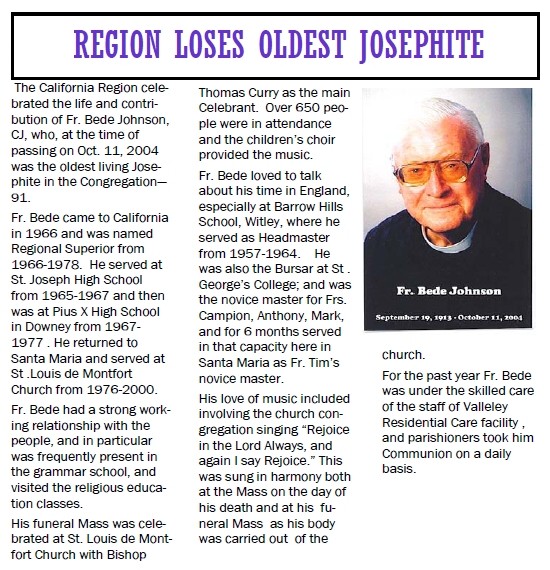 REGION LOSES OLDEST JOSEPHITE

The California Region celebrated the life and contribution of Fr. Bede Johnson, CJ, who, at the time of passing on Oct. 11, 2004 was the oldest living Josephite in the Congregation—91.

Fr. Bede came to California in 1966 and was named Regional Superior from 1966-1978. He served at St. Joseph High School from 1965-1967 and then was at Pius X High School in Downey from 1967-1977 . He returned to Santa Maria and served at St .Louis de Montfort Church from 1976-2000.

Fr. Bede had a strong working relationship with the people, and in particular was frequently present in the grammar school, and visited the religious education classes.

His funeral Mass was celebrated at St. Louis de Montfort Church with Bishop Thomas Curry as the main Celebrant. Over 650 people were in attendance and the children's choir provided the music.

Fr. Bede loved to talk about his time in England, especially at Barrow Hills School, Witley, where he served as Headmaster from 1957-1964. He was also the Bursar at St . George's College; and was the novice master for Frs. Campion, Anthony, Mark, and for 6 months served in that capacity here in Santa Maria as Fr. Tim's novice master.

His love of music included involving the church congregation singing "Rejoice in the Lord Always, and again I say Rejoice." This was sung in harmony both at the Mass on the day of his death and at his funeral Mass as his body was carried out of the church.

Fr. Bede Johnson

September 19, 1913 - October 11, 2004

For the past year Fr. Bede was under the skilled care of the staff of Valleley Residential Care facility , and parishioners took him Communion on a daily basis.